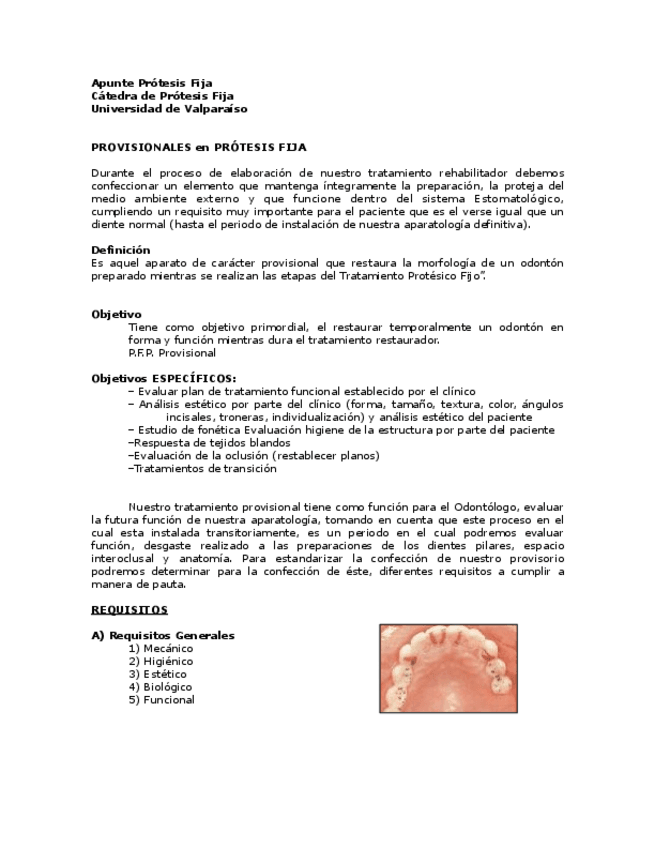 Apunte Prótesis Fija
Cátedra de Prótesis Fija
Universidad de Valparaíso

PROVISIONALES en PRÓTESIS FIJA

Durante el proceso de elaboración de nuestro tratamiento rehabilitador debemos confeccionar un elemento que mantenga íntegramente la preparación, la proteja del medio ambiente externo y que funcione dentro del sistema Estomatológico, cumpliendo un requisito muy importante para el paciente que es el verse igual que un diente normal (hasta el periodo de instalación de nuestra aparatología definitiva).

Definición
Es aquel aparato de carácter provisional que restaura la morfología de un odontón preparado mientras se realizan las etapas del Tratamiento Protésico Fijo".

Objetivo
Tiene como objetivo primordial, el restaurar temporalmente un odontón en forma y función mientras dura el tratamiento restaurador.
P.F.P. Provisional

Objetivos ESPECÍFICOS:
– Evaluar plan de tratamiento funcional establecido por el clínico
– Análisis estético por parte del clínico (forma, tamaño, textura, color, ángulos incisales, troneras, individualización) y análisis estético del paciente
– Estudio de fonética Evaluación higiene de la estructura por parte del paciente
–Respuesta de tejidos blandos
–Evaluación de la oclusión (restablecer planos)
–Tratamientos de transición

Nuestro tratamiento provisional tiene como función para el Odontólogo, evaluar la futura función de nuestra aparatología, tomando en cuenta que este proceso en el cual esta instalada transitoriamente, es un periodo en el cual podremos evaluar función, desgaste realizado a las preparaciones de los dientes pilares, espacio interoclusal y anatomía. Para estandarizar la confección de nuestro provisorio podremos determinar para la confección de éste, diferentes requisitos a cumplir a manera de pauta.

REQUISITOS

A) Requisitos Generales
1) Mecánico
2) Higiénico
3) Estético
4) Biológico
5) Funcional